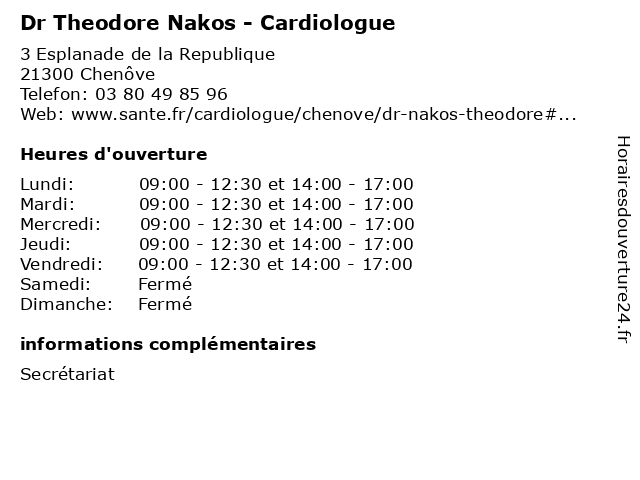 Dr Theodore Nakos - Cardiologue

3 Esplanade de la Republique
21300 Chenôve
Telefon: 03 80 49 85 96
Web: www.sante.fr/cardiologue/chenove/dr-nakos-theodore#...

Heures d'ouverture

| | |
|---|---|
| Lundi: | 09:00 - 12:30 et 14:00 - 17:00 |
| Mardi: | 09:00 - 12:30 et 14:00 - 17:00 |
| Mercredi: | 09:00 - 12:30 et 14:00 - 17:00 |
| Jeudi: | 09:00 - 12:30 et 14:00 - 17:00 |
| Vendredi: | 09:00 - 12:30 et 14:00 - 17:00 |
| Samedi: | Fermé |
| Dimanche: | Fermé |

informations complémentaires

Secrétariat

Horairesdouverture24.fr